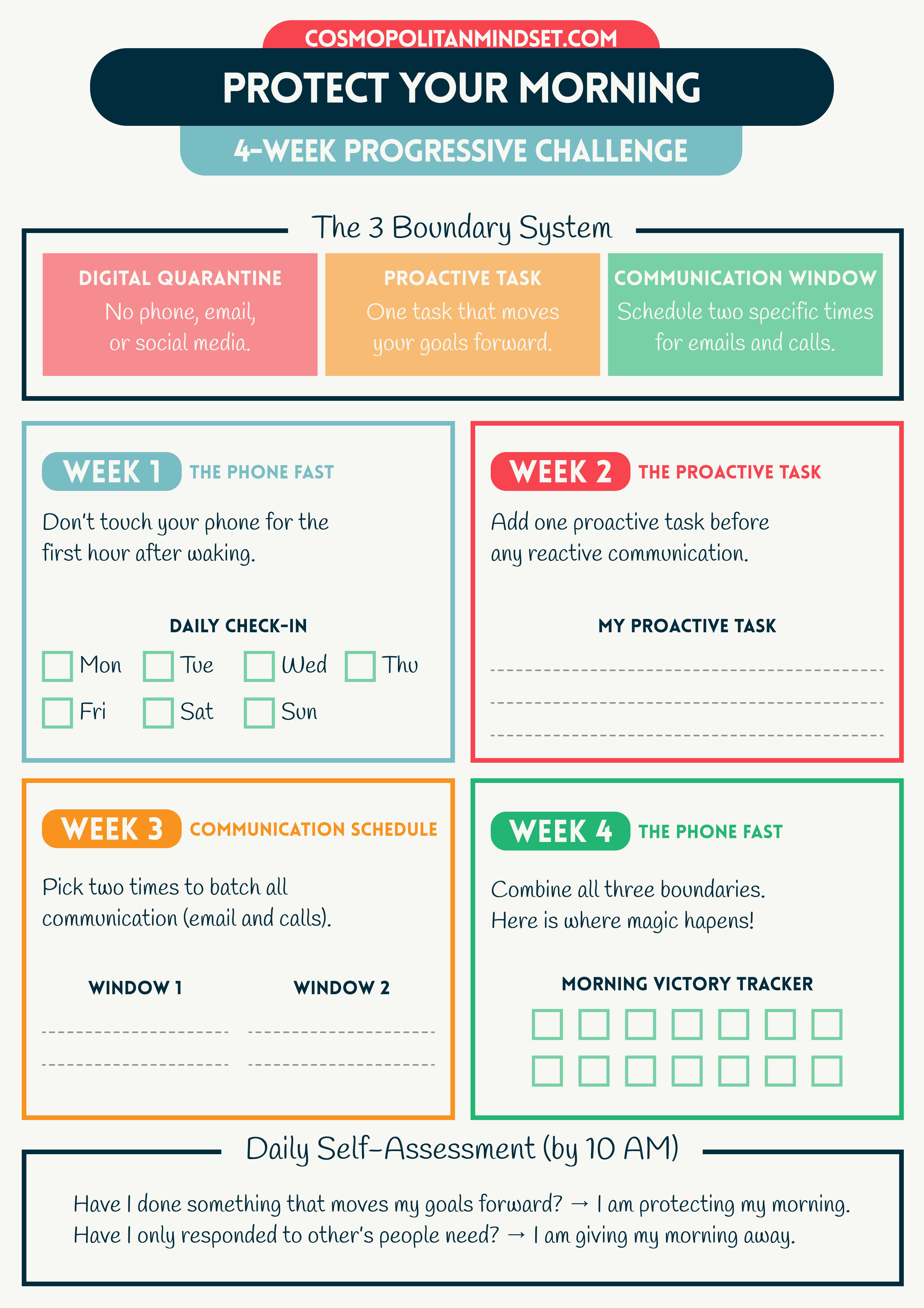 COSMOPOLITANMINDSET.COM

PROTECT YOUR MORNING

4-WEEK PROGRESSIVE CHALLENGE

The 3 Boundary System

DIGITAL QUARANTINE
No phone, email, or social media.

PROACTIVE TASK
One task that moves your goals forward.

COMMUNICATION WINDOW
Schedule two specific times for emails and calls.

WEEK 1 THE PHONE FAST

Don't touch your phone for the first hour after waking.

DAILY CHECK-IN

Mon Tue Wed Thu
Fri Sat Sun

WEEK 2 THE PROACTIVE TASK

Add one proactive task before any reactive communication.

MY PROACTIVE TASK

WEEK 3 COMMUNICATION SCHEDULE

Pick two times to batch all communication (email and calls).

WINDOW 1 WINDOW 2

WEEK 4 THE PHONE FAST

Combine all three boundaries. Here is where magic hapens!

MORNING VICTORY TRACKER

Daily Self-Assessment (by 10 AM)

Have I done something that moves my goals forward? → I am protecting my morning.
Have I only responded to other's people need? → I am giving my morning away.